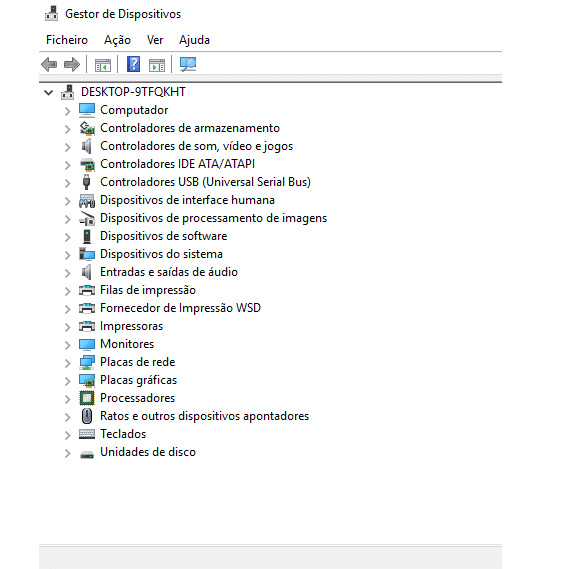 Gestor de Dispositivos

Ficheiro Ação Ver Ajuda

DESKTOP-9TFQKHT
Computador
Controladores de armazenamento
Controladores de som, vídeo e jogos
Controladores IDE ATA/ATAPI
Controladores USB (Universal Serial Bus)
Dispositivos de interface humana
Dispositivos de processamento de imagens
Dispositivos de software
Dispositivos do sistema
Entradas e saídas de áudio
Filas de impressão
Fornecedor de Impressão WSD
Impressoras
Monitores
Placas de rede
Placas gráficas
Processadores
Ratos e outros dispositivos apontadores
Teclados
Unidades de disco